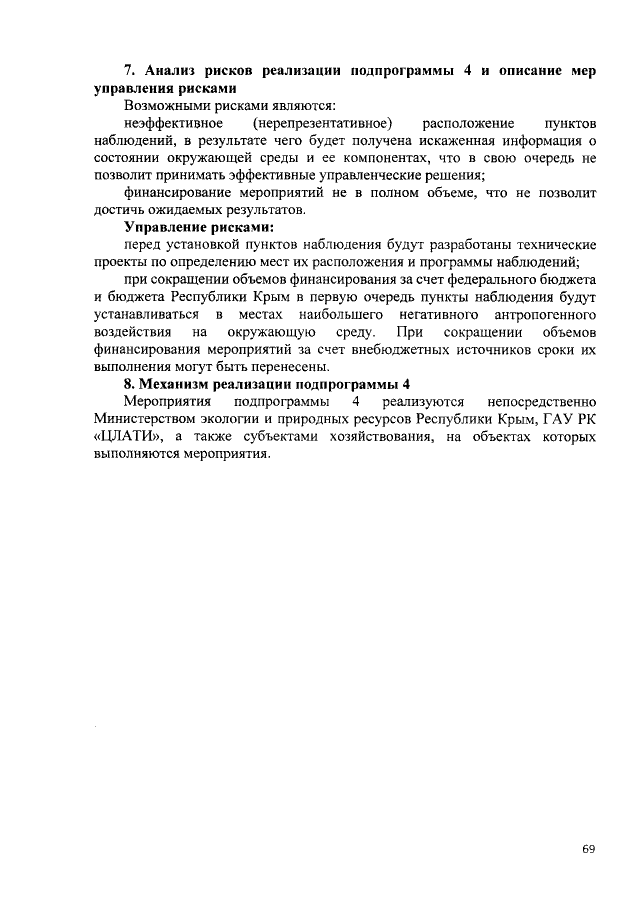 7. Анализ рисков реализации подпрограммы 4 и описание мер управления рисками

Возможными рисками являются:

неэффективное (нерепрезентативное) расположение пунктов наблюдений, в результате чего будет получена искаженная информация о состоянии окружающей среды и ее компонентах, что в свою очередь не позволит принимать эффективные управленческие решения;

финансирование мероприятий не в полном объеме, что не позволит достичь ожидаемых результатов.

Управление рисками:

перед установкой пунктов наблюдения будут разработаны технические проекты по определению мест их расположения и программы наблюдений;

при сокращении объемов финансирования за счет федерального бюджета и бюджета Республики Крым в первую очередь пункты наблюдения будут устанавливаться в местах наибольшего негативного антропогенного воздействия на окружающую среду. При сокращении объемов финансирования мероприятий за счет внебюджетных источников сроки их выполнения могут быть перенесены.

8. Механизм реализации подпрограммы 4

Мероприятия подпрограммы 4 реализуются непосредственно Министерством экологии и природных ресурсов Республики Крым, ГАУ РК «ЦЛАТИ», а также субъектами хозяйствования, на объектах которых выполняются мероприятия.

69